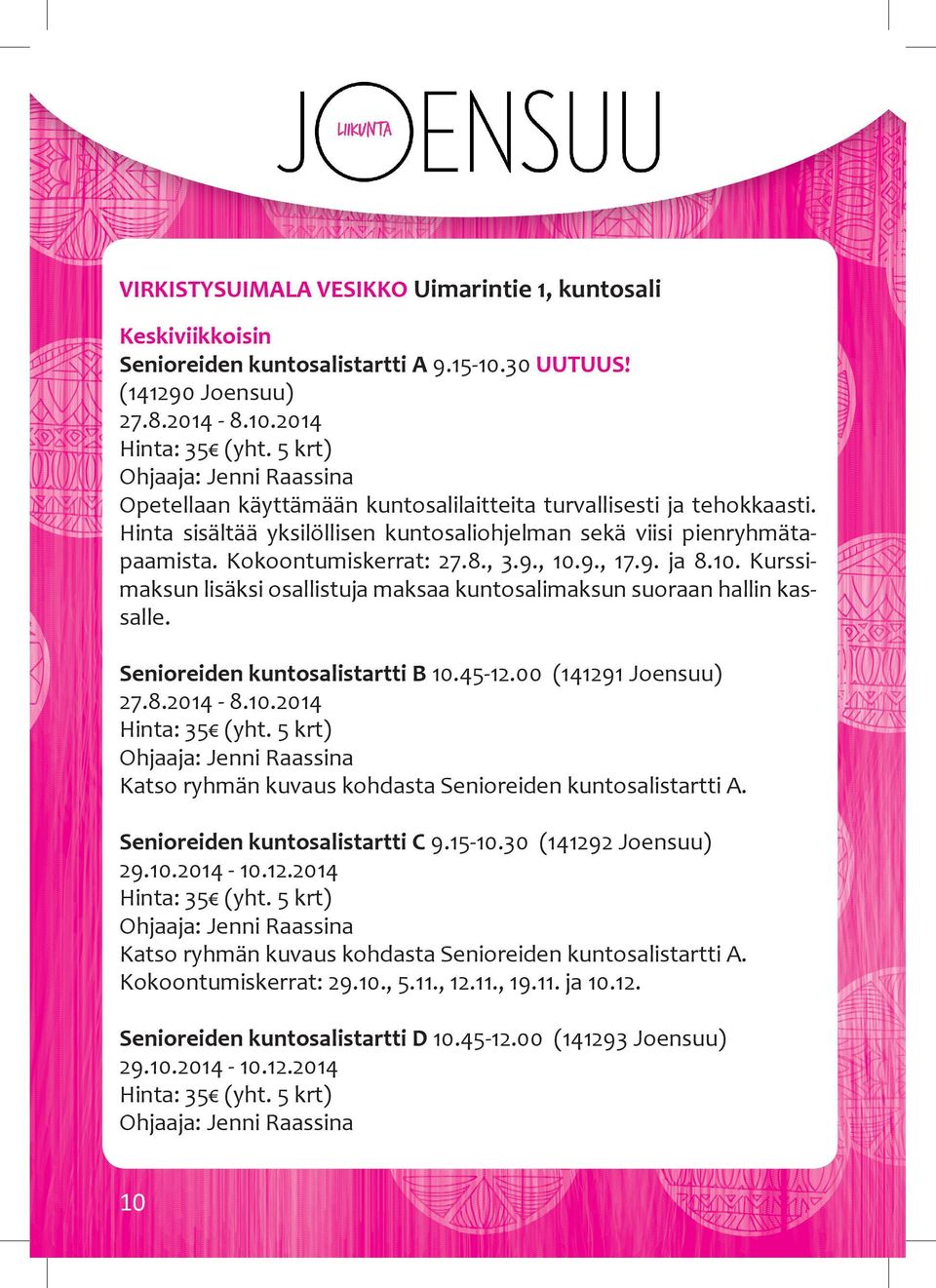 JOENSUU LIIKUNTA

VIRKISTYSUIMALA VESIKKO Uimarintie 1, kuntosali

Keskiviikkoisin
Senioreiden kuntosalistartti A 9.15-10.30 UUTUUS!
(141290 Joensuu)
27.8.2014 - 8.10.2014
Hinta: 35€ (yht. 5 krt)
Ohjaaja: Jenni Raassina
Opetellaan käyttämään kuntosalilaitteita turvallisesti ja tehokkaasti. Hinta sisältää yksilöllisen kuntosaliohjelman sekä viisi pienryhmätapaamista. Kokoontumiskerrat: 27.8., 3.9., 10.9., 17.9. ja 8.10. Kurssimaksun lisäksi osallistuja maksaa kuntosalimaksun suoraan hallin kassalle.

Senioreiden kuntosalistartti B 10.45-12.00 (141291 Joensuu)
27.8.2014 - 8.10.2014
Hinta: 35€ (yht. 5 krt)
Ohjaaja: Jenni Raassina
Katso ryhmän kuvaus kohdasta Senioreiden kuntosalistartti A.

Senioreiden kuntosalistartti C 9.15-10.30 (141292 Joensuu)
29.10.2014 - 10.12.2014
Hinta: 35€ (yht. 5 krt)
Ohjaaja: Jenni Raassina
Katso ryhmän kuvaus kohdasta Senioreiden kuntosalistartti A.
Kokoontumiskerrat: 29.10., 5.11., 12.11., 19.11. ja 10.12.

Senioreiden kuntosalistartti D 10.45-12.00 (141293 Joensuu)
29.10.2014 - 10.12.2014
Hinta: 35€ (yht. 5 krt)
Ohjaaja: Jenni Raassina

10